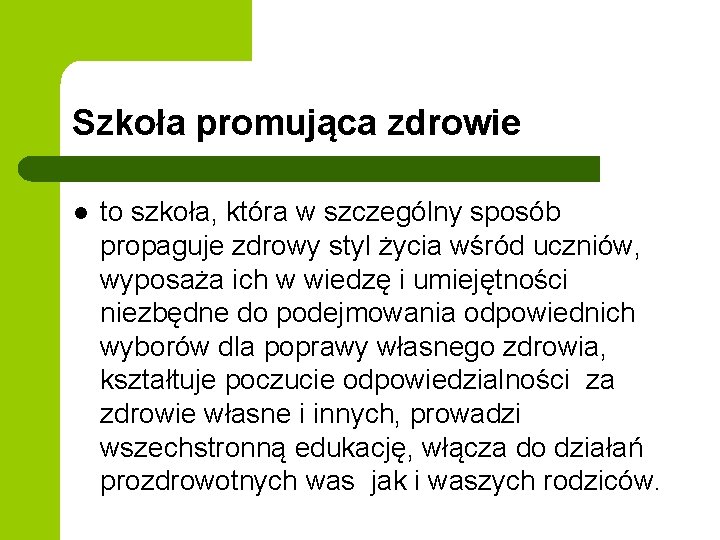 Szkoła promująca zdrowie

● to szkoła, która w szczególny sposób propaguje zdrowy styl życia wśród uczniów, wyposaża ich w wiedzę i umiejętności niezbędne do podejmowania odpowiednich wyborów dla poprawy własnego zdrowia, kształtuje poczucie odpowiedzialności za zdrowie własne i innych, prowadzi wszechstronną edukację, włącza do działań prozdrowotnych was jak i waszych rodziców.